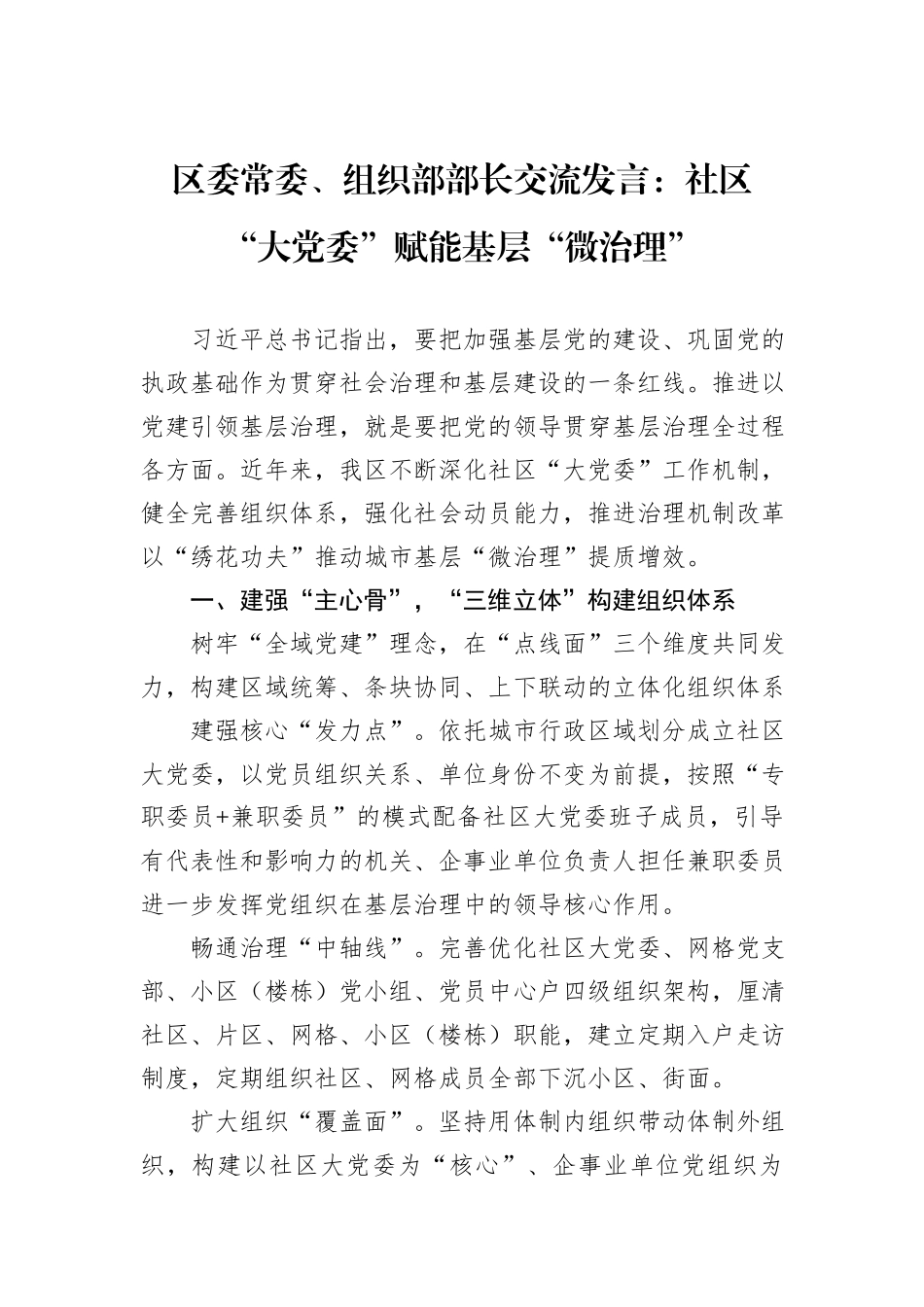 区委常委、组织部部长交流发言：社区“大党委”赋能基层“微治理”

习近平总书记指出，要把加强基层党的建设、巩固党的执政基础作为贯穿社会治理和基层建设的一条红线。推进以党建引领基层治理，就是要把党的领导贯穿基层治理全过程各方面。近年来，我区不断深化社区“大党委”工作机制，健全完善组织体系，强化社会动员能力，推进治理机制改革以“绣花功夫”推动城市基层“微治理”提质增效。

一、建强“主心骨”，“三维立体”构建组织体系

树牢“全域党建”理念，在“点线面”三个维度共同发力，构建区域统筹、条块协同、上下联动的立体化组织体系

建强核心“发力点”。依托城市行政区域划分成立社区大党委，以党员组织关系、单位身份不变为前提，按照“专职委员+兼职委员”的模式配备社区大党委班子成员，引导有代表性和影响力的机关、企事业单位负责人担任兼职委员进一步发挥党组织在基层治理中的领导核心作用。

畅通治理“中轴线”。完善优化社区大党委、网格党支部、小区（楼栋）党小组、党员中心户四级组织架构，厘清社区、片区、网格、小区（楼栋）职能，建立定期入户走访制度，定期组织社区、网格成员全部下沉小区、街面。

扩大组织“覆盖面”。坚持用体制内组织带动体制外组织，构建以社区大党委为“核心”、企事业单位党组织为